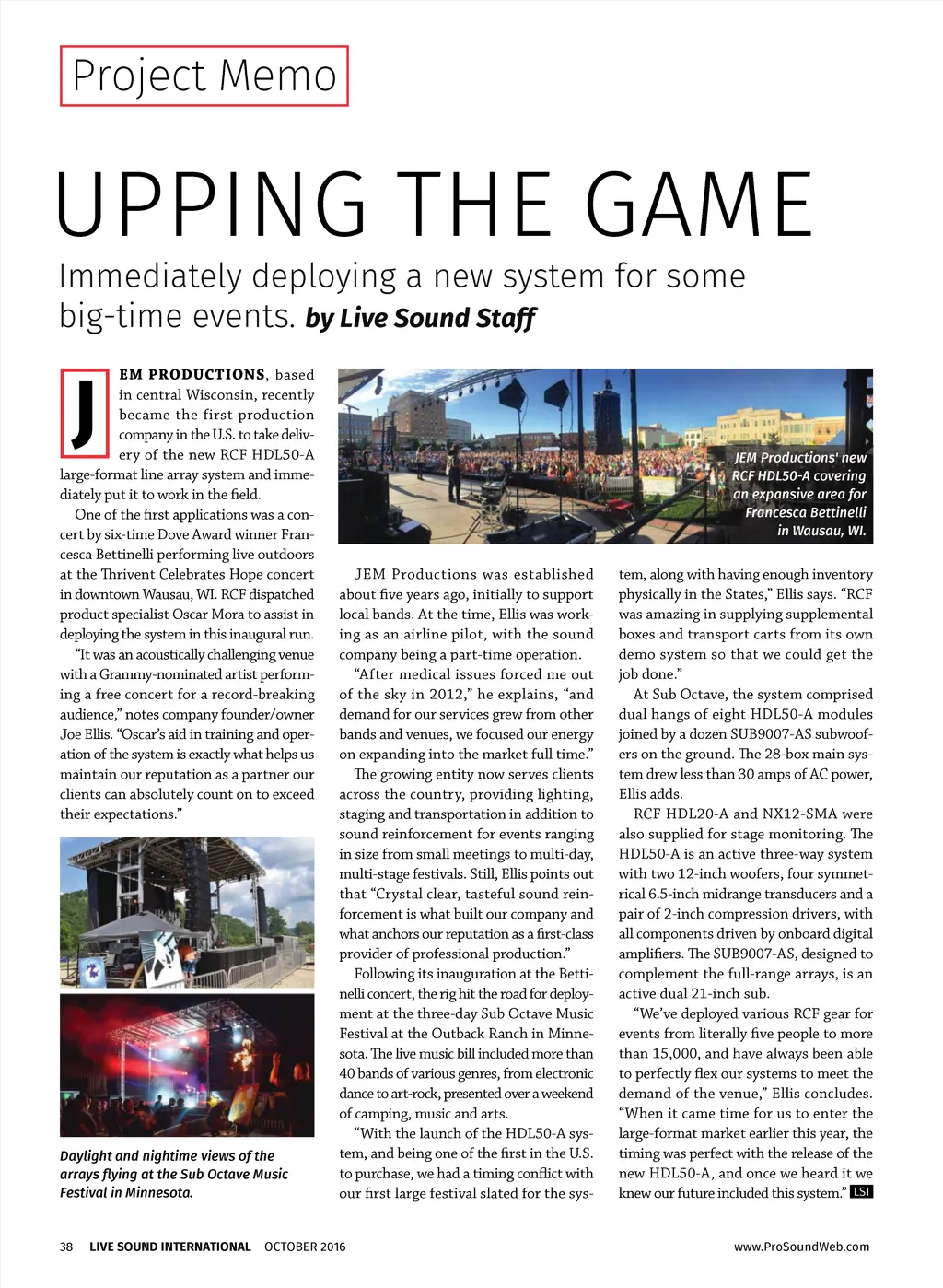 Project Memo

UPPING THE GAME

Immediately deploying a new system for some big-time events. by Live Sound Staff

JEM PRODUCTIONS, based in central Wisconsin, recently became the first production company in the U.S. to take delivery of the new RCF HDL50-A large-format line array system and immediately put it to work in the field.

One of the first applications was a concert by six-time Dove Award winner Francesca Bettinelli performing live outdoors at the Thrivent Celebrates Hope concert in downtown Wausau, WI. RCF dispatched product specialist Oscar Mora to assist in deploying the system in this inaugural run.

"It was an acoustically challenging venue with a Grammy-nominated artist performing a free concert for a record-breaking audience," notes company founder/owner Joe Ellis. "Oscar's aid in training and operation of the system is exactly what helps us maintain our reputation as a partner our clients can absolutely count on to exceed their expectations."

Daylight and nightime views of the arrays flying at the Sub Octave Music Festival in Minnesota.

JEM Productions' new RCF HDL50-A covering an expansive area for Francesca Bettinelli in Wausau, WI.

JEM Productions was established about five years ago, initially to support local bands. At the time, Ellis was working as an airline pilot, with the sound company being a part-time operation.

"After medical issues forced me out of the sky in 2012," he explains, "and demand for our services grew from other bands and venues, we focused our energy on expanding into the market full time."

The growing entity now serves clients across the country, providing lighting, staging and transportation in addition to sound reinforcement for events ranging in size from small meetings to multi-day, multi-stage festivals. Still, Ellis points out that "Crystal clear, tasteful sound reinforcement is what built our company and what anchors our reputation as a first-class provider of professional production."

Following its inauguration at the Bettinelli concert, the rig hit the road for deployment at the three-day Sub Octave Music Festival at the Outback Ranch in Minnesota. The live music bill included more than 40 bands of various genres, from electronic dance to art-rock, presented over a weekend of camping, music and arts.

"With the launch of the HDL50-A system, and being one of the first in the U.S. to purchase, we had a timing conflict with our first large festival slated for the system, along with having enough inventory physically in the States," Ellis says. "RCF was amazing in supplying supplemental boxes and transport carts from its own demo system so that we could get the job done."

At Sub Octave, the system comprised dual hangs of eight HDL50-A modules joined by a dozen SUB9007-AS subwoofers on the ground. The 28-box main system drew less than 30 amps of AC power, Ellis adds.

RCF HDL20-A and NX12-SMA were also supplied for stage monitoring. The HDL50-A is an active three-way system with two 12-inch woofers, four symmetrical 6.5-inch midrange transducers and a pair of 2-inch compression drivers, with all components driven by onboard digital amplifiers. The SUB9007-AS, designed to complement the full-range arrays, is an active dual 21-inch sub.

"We've deployed various RCF gear for events from literally five people to more than 15,000, and have always been able to perfectly flex our systems to meet the demand of the venue," Ellis concludes. "When it came time for us to enter the large-format market earlier this year, the timing was perfect with the release of the new HDL50-A, and once we heard it we knew our future included this system." LSI

38 LIVE SOUND INTERNATIONAL OCTOBER 2016 www.ProSoundWeb.com